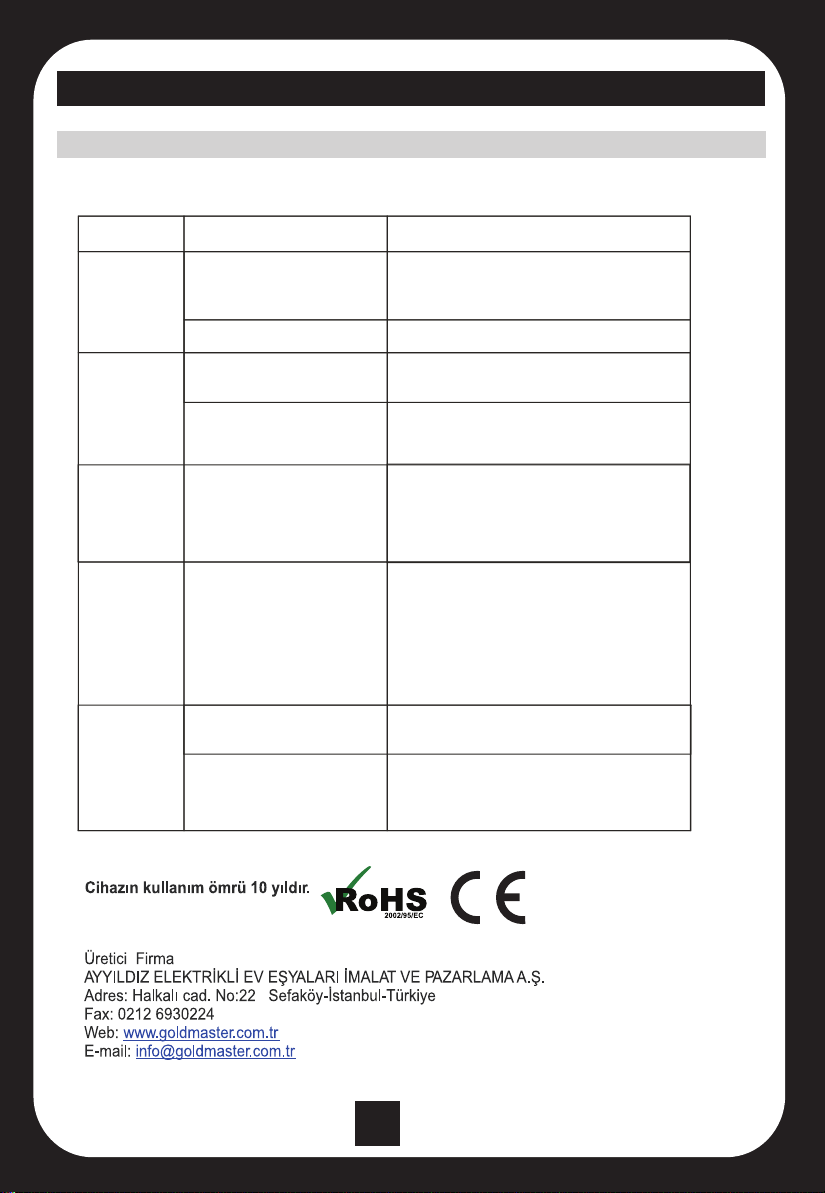 Cihazın kullanım ömrü 10 yıldır.

RoHS
2002/95/EC

CE

Üretici Firma
AYYILDIZ ELEKTRİKLİ EV EŞYALARI İMALAT VE PAZARLAMA A.Ş.
Adres: Halkalı cad. No:22 Sefaköy-İstanbul-Türkiye
Fax: 0212 6930224
Web: www.goldmaster.com.tr
E-mail: info@goldmaster.com.tr